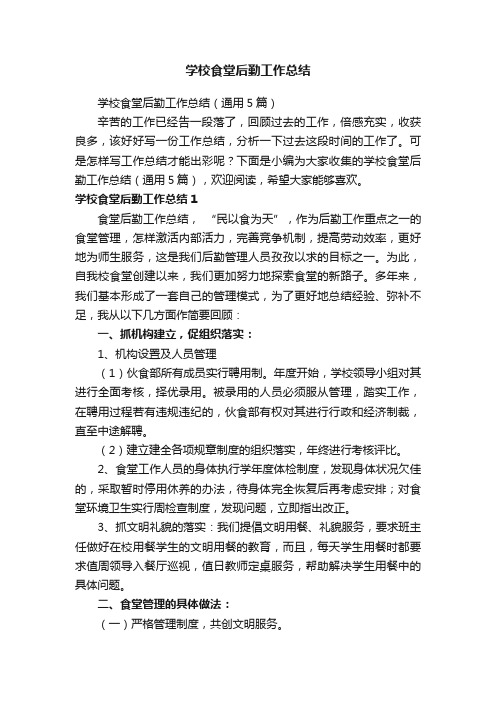 学校食堂后勤工作总结

学校食堂后勤工作总结（通用5篇）

辛苦的工作已经告一段落了，回顾过去的工作，倍感充实，收获良多，该好好写一份工作总结，分析一下过去这段时间的工作了。可是怎样写工作总结才能出彩呢？下面是小编为大家收集的学校食堂后勤工作总结（通用5篇），欢迎阅读，希望大家能够喜欢。

学校食堂后勤工作总结1

食堂后勤工作总结，“民以食为天”，作为后勤工作重点之一的食堂管理，怎样激活内部活力，完善竞争机制，提高劳动效率，更好地为师生服务，这是我们后勤管理人员孜孜以求的目标之一。为此，自我校食堂创建以来，我们更加努力地探索食堂的新路子。多年来，我们基本形成了一套自己的管理模式，为了更好地总结经验、弥补不足，我从以下几方面作简要回顾：

一、抓机构建立，促组织落实：

1、机构设置及人员管理

（1）伙食部所有成员实行聘用制。年度开始，学校领导小组对其进行全面考核，择优录用。被录用的人员必须服从管理，踏实工作，在聘用过程若有违规违纪的，伙食部有权对其进行行政和经济制裁，直至中途解聘。

（2）建立建全各项规章制度的组织落实，年终进行考核评比。

2、食堂工作人员的身体执行学年度体检制度，发现身体状况欠佳的，采取暂时停用休养的办法，待身体完全恢复后再考虑安排；对食堂环境卫生实行周检查制度，发现问题，立即指出改正。

3、抓文明礼貌的落实：我们提倡文明用餐、礼貌服务，要求班主任做好在校用餐学生的文明用餐的教育，而且，每天学生用餐时都要求值周领导入餐厅巡视，值日教师定桌服务，帮助解决学生用餐中的具体问题。

二、食堂管理的具体做法：

（一）严格管理制度，共创文明服务。